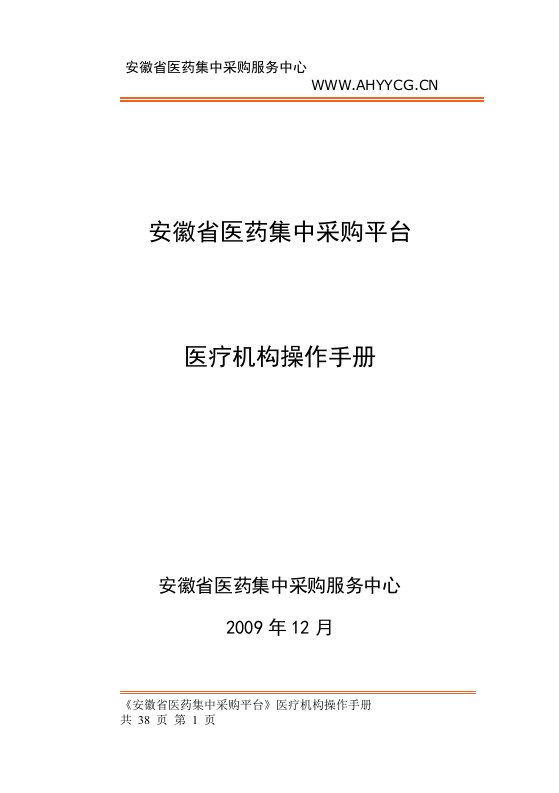 安徽省医药集中采购服务中心
WWW.AHYYCG.CN

安徽省医药集中采购平台

医疗机构操作手册

安徽省医药集中采购服务中心

2009 年 12 月

《安徽省医药集中采购平台》医疗机构操作手册
共 38 页 第 1 页